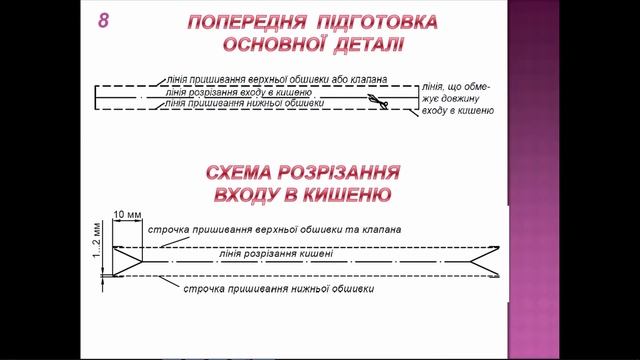 8

ПОПЕРЕДНЯ ПІДГОТОВКА ОСНОВНОЇ ДЕТАЛІ

лінія пришивання верхньої обшивки або клапана
лінія розрізання входу в кишеню
лінія пришивання нижньої обшивки

лінія, що обмежує довжину входу в кишеню

СХЕМА РОЗРІЗАННЯ ВХОДУ В КИШЕНЮ

10 мм
1...2 мм
строчка пришивання верхньої обшивки та клапана
лінія розрізання кишені
строчка пришивання нижньої обшивки